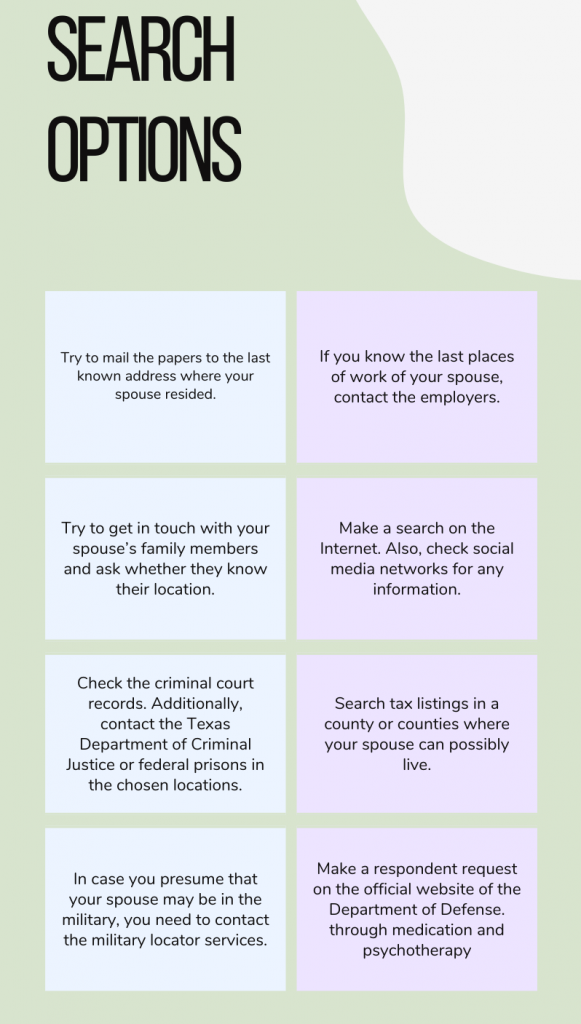 SEARCH OPTIONS

Try to mail the papers to the last known address where your spouse resided.

If you know the last places of work of your spouse, contact the employers.

Try to get in touch with your spouse's family members and ask whether they know their location.

Make a search on the Internet. Also, check social media networks for any information.

Check the criminal court records. Additionally, contact the Texas Department of Criminal Justice or federal prisons in the chosen locations.

Search tax listings in a county or counties where your spouse can possibly live.

In case you presume that your spouse may be in the military, you need to contact the military locator services.

Make a respondent request on the official website of the Department of Defense. through medication and psychotherapy